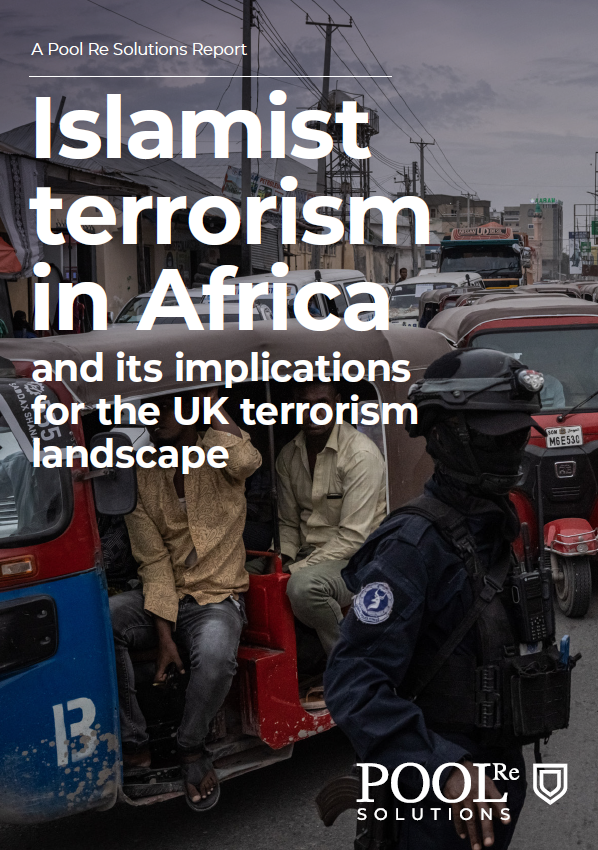 A Pool Re Solutions Report

Islamist terrorism in Africa

and its implications for the UK terrorism landscape

13

POOL Re
SOLUTIONS